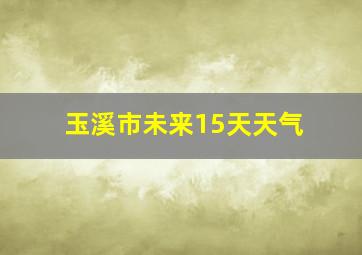 玉溪市未来15天天气